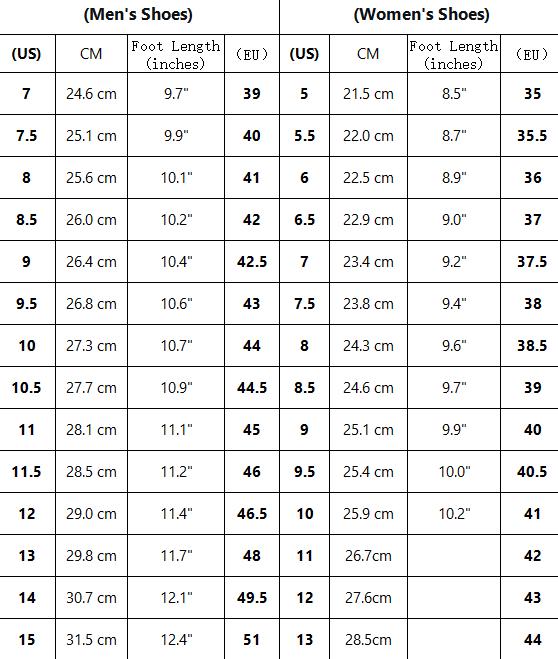 | (Men's Shoes) | | | | (Women's Shoes) | | | |
|---|---|---|---|---|---|---|---|
| (US) | CM | Foot Length (inches) | (EU) | (US) | CM | Foot Length (inches) | (EU) |
| 7 | 24.6 cm | 9.7" | 39 | 5 | 21.5 cm | 8.5" | 35 |
| 7.5 | 25.1 cm | 9.9" | 40 | 5.5 | 22.0 cm | 8.7" | 35.5 |
| 8 | 25.6 cm | 10.1" | 41 | 6 | 22.5 cm | 8.9" | 36 |
| 8.5 | 26.0 cm | 10.2" | 42 | 6.5 | 22.9 cm | 9.0" | 37 |
| 9 | 26.4 cm | 10.4" | 42.5 | 7 | 23.4 cm | 9.2" | 37.5 |
| 9.5 | 26.8 cm | 10.6" | 43 | 7.5 | 23.8 cm | 9.4" | 38 |
| 10 | 27.3 cm | 10.7" | 44 | 8 | 24.3 cm | 9.6" | 38.5 |
| 10.5 | 27.7 cm | 10.9" | 44.5 | 8.5 | 24.6 cm | 9.7" | 39 |
| 11 | 28.1 cm | 11.1" | 45 | 9 | 25.1 cm | 9.9" | 40 |
| 11.5 | 28.5 cm | 11.2" | 46 | 9.5 | 25.4 cm | 10.0" | 40.5 |
| 12 | 29.0 cm | 11.4" | 46.5 | 10 | 25.9 cm | 10.2" | 41 |
| 13 | 29.8 cm | 11.7" | 48 | 11 | 26.7cm | | 42 |
| 14 | 30.7 cm | 12.1" | 49.5 | 12 | 27.6cm | | 43 |
| 15 | 31.5 cm | 12.4" | 51 | 13 | 28.5cm | | 44 |